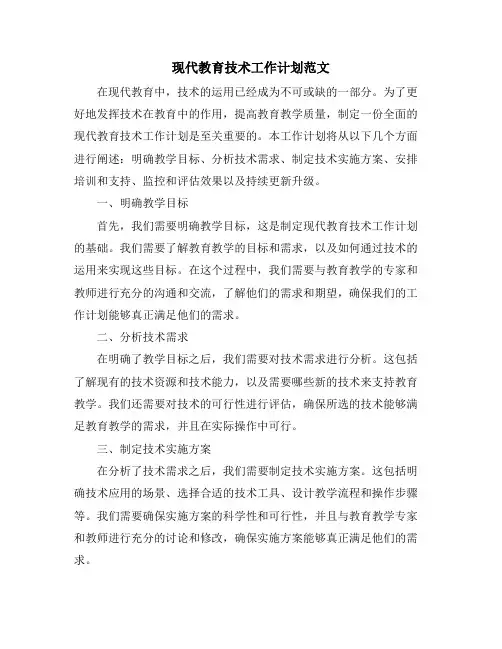 现代教育技术工作计划范文

在现代教育中，技术的运用已经成为不可或缺的一部分。为了更好地发挥技术在教育中的作用，提高教育教学质量，制定一份全面的现代教育技术工作计划是至关重要的。本工作计划将从以下几个方面进行阐述：明确教学目标、分析技术需求、制定技术实施方案、安排培训和支持、监控和评估效果以及持续更新升级。

一、明确教学目标

首先，我们需要明确教学目标，这是制定现代教育技术工作计划的基础。我们需要了解教育教学的目标和需求，以及如何通过技术的运用来实现这些目标。在这个过程中，我们需要与教育教学的专家和教师进行充分的沟通和交流，了解他们的需求和期望，确保我们的工作计划能够真正满足他们的需求。

二、分析技术需求

在明确了教学目标之后，我们需要对技术需求进行分析。这包括了解现有的技术资源和技术能力，以及需要哪些新的技术来支持教育教学。我们还需要对技术的可行性进行评估，确保所选的技术能够满足教育教学的需求，并且在实际操作中可行。

三、制定技术实施方案

在分析了技术需求之后，我们需要制定技术实施方案。这包括明确技术应用的场景、选择合适的技术工具、设计教学流程和操作步骤等。我们需要确保实施方案的科学性和可行性，并且与教育教学专家和教师进行充分的讨论和修改，确保实施方案能够真正满足他们的需求。